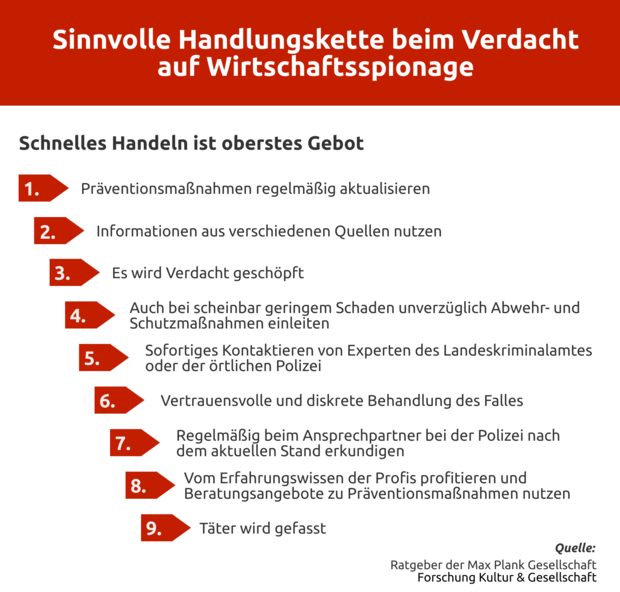 Sinnvolle Handlungskette beim Verdacht auf Wirtschaftsspionage

Schnelles Handeln ist oberstes Gebot

1. Präventionsmaßnahmen regelmäßig aktualisieren

2. Informationen aus verschiedenen Quellen nutzen

3. Es wird Verdacht geschöpft

4. Auch bei scheinbar geringem Schaden unverzüglich Abwehr- und Schutzmaßnahmen einleiten

5. Sofortiges Kontaktieren von Experten des Landeskriminalamtes oder der örtlichen Polizei

6. Vertrauensvolle und diskrete Behandlung des Falles

7. Regelmäßig beim Ansprechpartner bei der Polizei nach dem aktuellen Stand erkundigen

8. Vom Erfahrungswissen der Profis profitieren und Beratungsangebote zu Präventionsmaßnahmen nutzen

9. Täter wird gefasst

Quelle:
Ratgeber der Max Plank Gesellschaft
Forschung Kultur & Gesellschaft